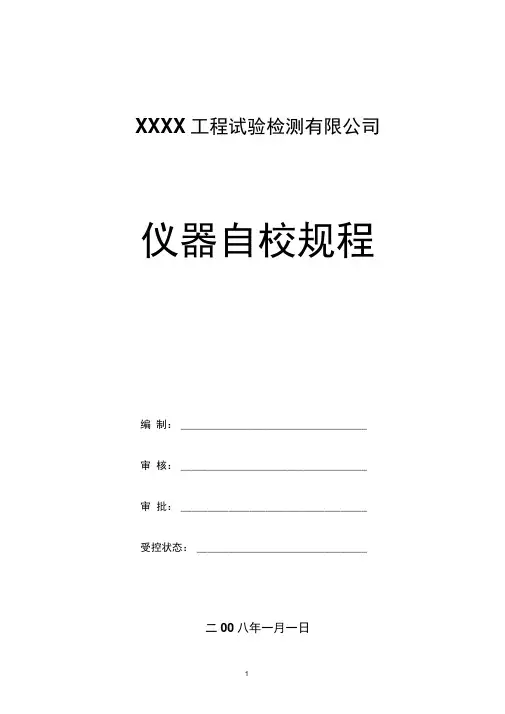 XXXX工程试验检测有限公司

仪器自校规程

编 制：____

审 核：____

审 批：____

受控状态：____

二00八年一月一日

1